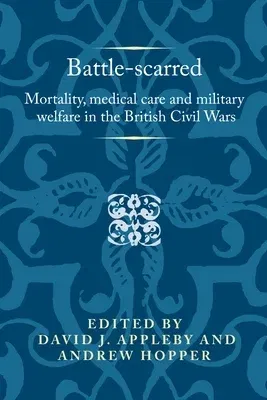 Battle-scarred

Mortality, medical care and military welfare in the British Civil Wars

EDITED BY
DAVID J. APPLEBY AND
ANDREW HOPPER